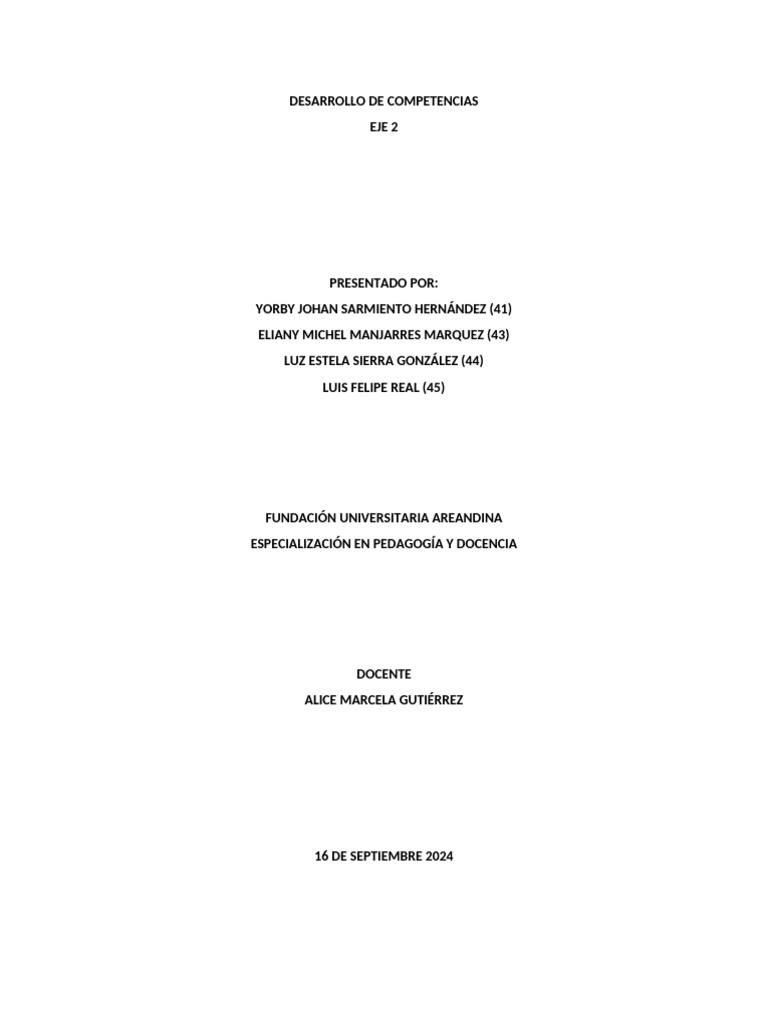 DESARROLLO DE COMPETENCIAS
EJE 2

PRESENTADO POR:
YORBY JOHAN SARMIENTO HERNÁNDEZ (41)
ELIANY MICHEL MANJARRES MARQUEZ (43)
LUZ ESTELA SIERRA GONZÁLEZ (44)
LUIS FELIPE REAL (45)

FUNDACIÓN UNIVERSITARIA AREANDINA
ESPECIALIZACIÓN EN PEDAGOGÍA Y DOCENCIA

DOCENTE
ALICE MARCELA GUTIÉRREZ

16 DE SEPTIEMBRE 2024